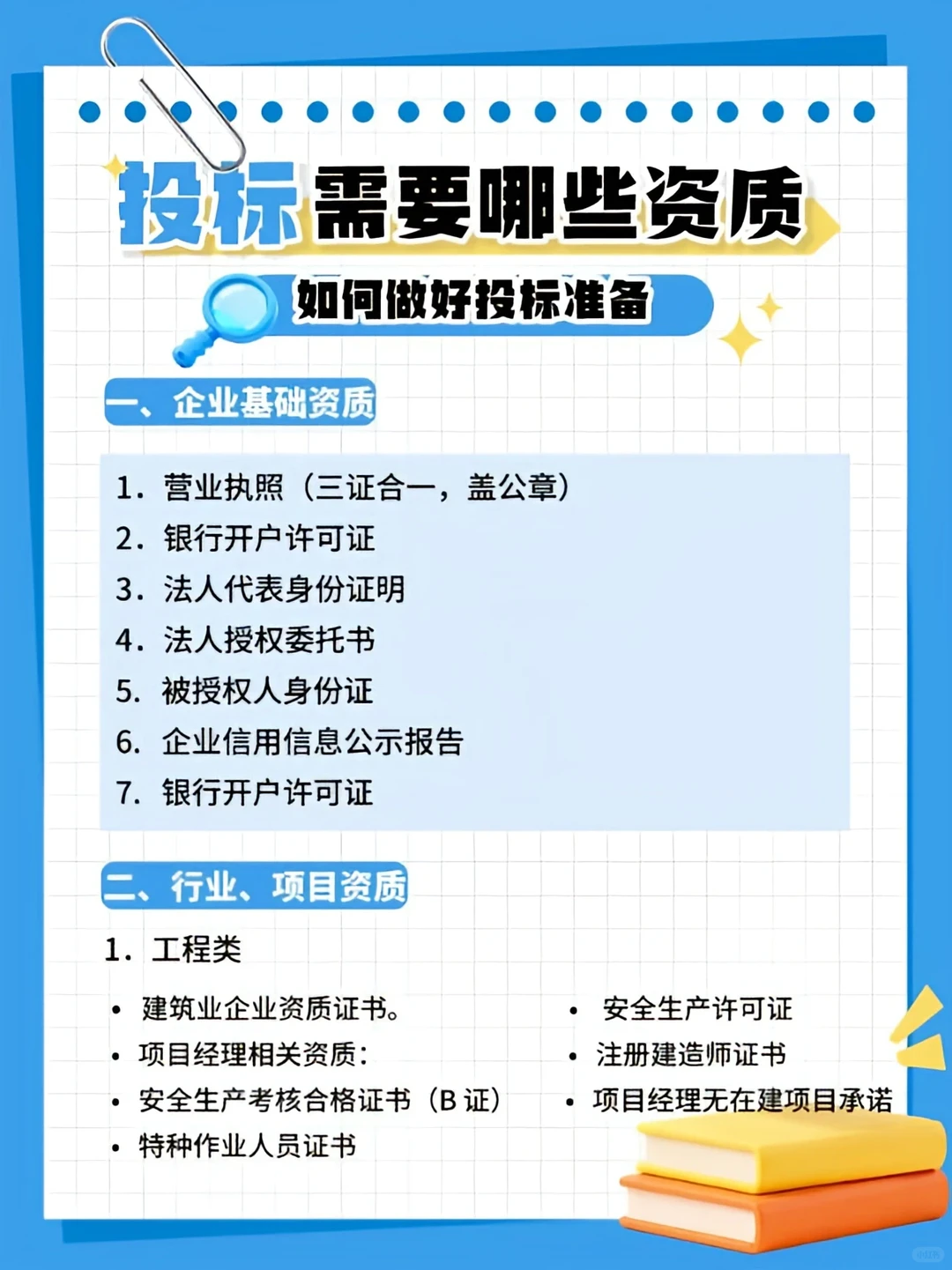 投标需要哪些资质

如何做好投标准备

一、企业基础资质

1. 营业执照（三证合一，盖公章）
2. 银行开户许可证
3. 法人代表身份证明
4. 法人授权委托书
5. 被授权人身份证
6. 企业信用信息公示报告
7. 银行开户许可证

二、行业、项目资质

1. 工程类

• 建筑业企业资质证书。
• 项目经理相关资质：
• 安全生产考核合格证书（B 证）
• 特种作业人员证书

• 安全生产许可证
• 注册建造师证书
• 项目经理无在建项目承诺